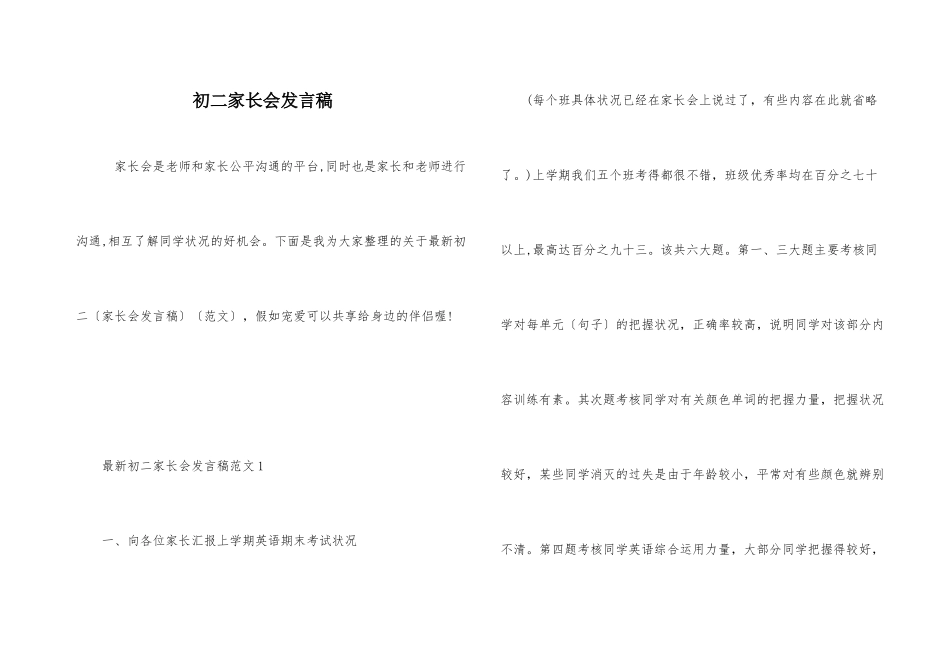 初二家长会发言稿

家长会是老师和家长公平沟通的平台,同时也是家长和老师进行沟通,相互了解同学状况的好机会。下面是我为大家整理的关于最新初二〔家长会发言稿〕〔范文〕，假如宠爱可以共享给身边的伴侣喔!

最新初二家长会发言稿范文1

一、向各位家长汇报上学期英语期末考试状况

(每个班具体状况已经在家长会上说过了，有些内容在此就省略了。)上学期我们五个班考得都很不错，班级优秀率均在百分之七十以上,最高达百分之九十三。该共六大题。第一、三大题主要考核同学对每单元〔句子〕的把握状况，正确率较高，说明同学对该部分内容训练有素。其次题考核同学对有关颜色单词的把握力量，把握状况较好，某些同学消灭的过失是由于年龄较小，平常对有些颜色就辨别不清。第四题考核同学英语综合运用力量，大部分同学把握得较好，